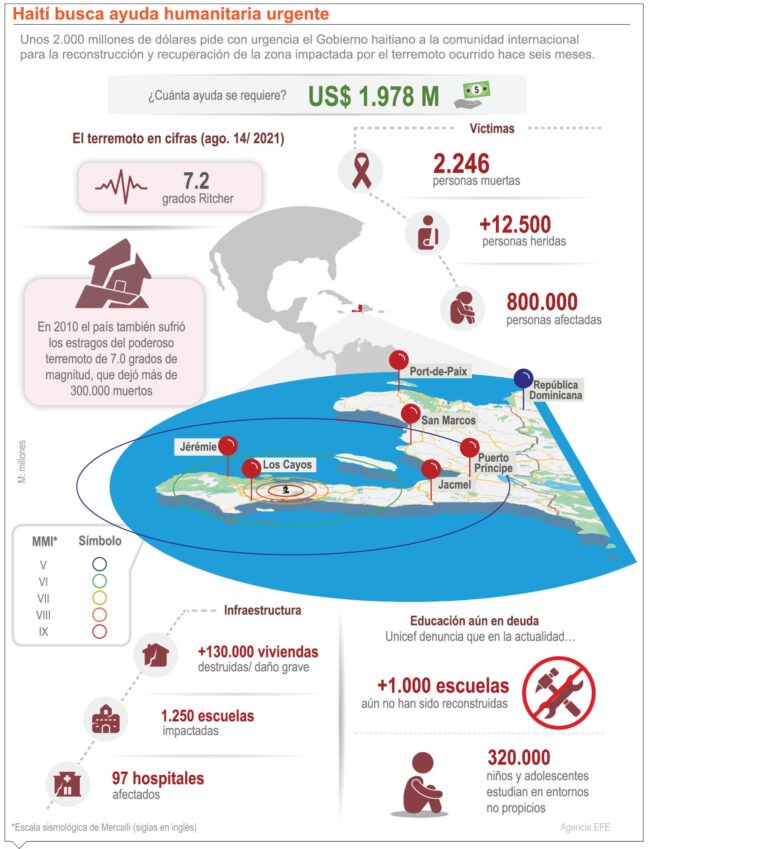 Haití busca ayuda humanitaria urgente

Unos 2.000 millones de dólares pide con urgencia el Gobierno haitiano a la comunidad internacional para la reconstrucción y recuperación de la zona impactada por el terremoto ocurrido hace seis meses.

¿Cuánta ayuda se requiere? US$ 1.978 M

El terremoto en cifras (ago. 14/ 2021)

7.2
grados Ritcher

En 2010 el país también sufrió los estragos del poderoso terremoto de 7.0 grados de magnitud, que dejó más de 300.000 muertos

Víctimas

2.246
personas muertas

+12.500
personas heridas

800.000
personas afectadas

Port-de-Paix
República Dominicana
San Marcos
Jérémie
Los Cayos
Puerto Príncipe
Jacmel

M: millones

| MMI* | Símbolo |
|---|---|
| V | |
| VI | |
| VII | |
| VIII | |
| IX | |

Infraestructura

+130.000 viviendas
destruidas/ daño grave

1.250 escuelas
impactadas

97 hospitales
afectados

Educación aún en deuda
Unicef denuncia que en la actualidad…

+1.000 escuelas
aún no han sido reconstruidas

320.000
niños y adolescentes estudian en entornos no propicios

*Escala sismológica de Mercalli (siglas en inglés)

Agencia EFE